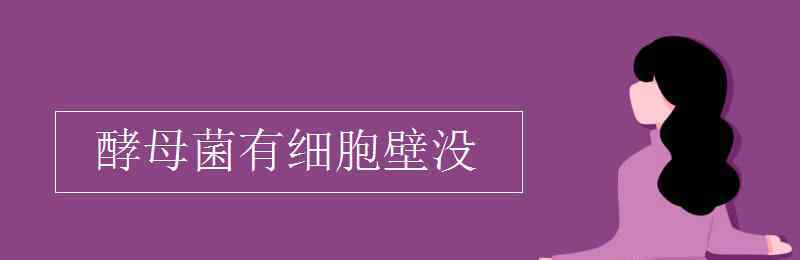 酵母菌有细胞壁没